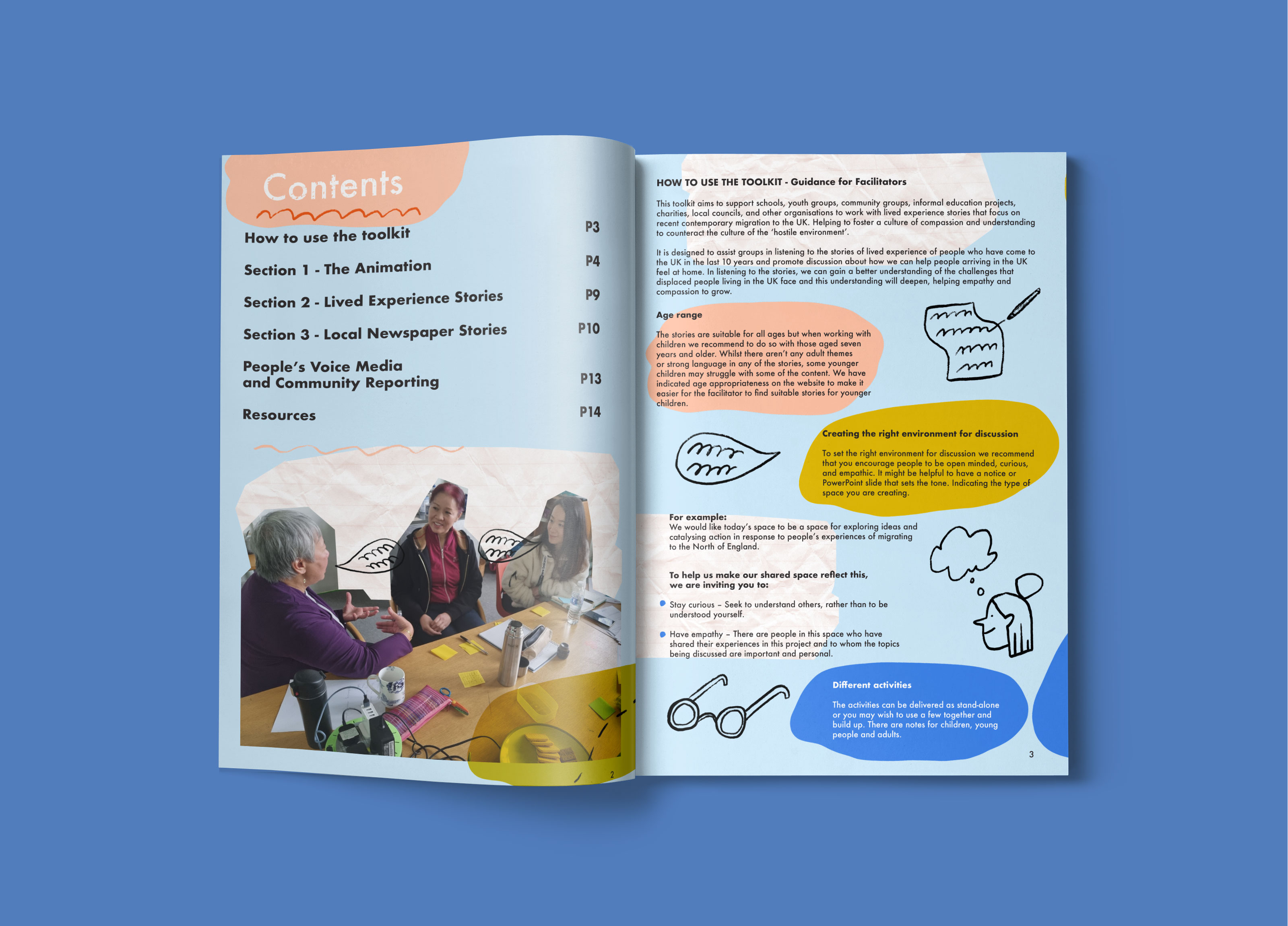 Contents

How to use the toolkit P3

Section 1 - The Animation P4

Section 2 - Lived Experience Stories P9

Section 3 - Local Newspaper Stories P10

People's Voice Media and Community Reporting P13

Resources P14

2

HOW TO USE THE TOOLKIT - Guidance for Facilitators

This toolkit aims to support schools, youth groups, community groups, informal education projects, charities, local councils, and other organisations to work with lived experience stories that focus on recent contemporary migration to the UK. Helping to foster a culture of compassion and understanding to counteract the culture of the 'hostile environment'.

It is designed to assist groups in listening to the stories of lived experience of people who have come to the UK in the last 10 years and promote discussion about how we can help people arriving in the UK feel at home. In listening to the stories, we can gain a better understanding of the challenges that displaced people living in the UK face and this understanding will deepen, helping empathy and compassion to grow.

Age range

The stories are suitable for all ages but when working with children we recommend to do so with those aged seven years and older. Whilst there aren't any adult themes or strong language in any of the stories, some younger children may struggle with some of the content. We have indicated age appropriateness on the website to make it easier for the facilitator to find suitable stories for younger children.

Creating the right environment for discussion

To set the right environment for discussion we recommend that you encourage people to be open minded, curious, and empathic. It might be helpful to have a notice or PowerPoint slide that sets the tone. Indicating the type of space you are creating.

For example:
We would like today's space to be a space for exploring ideas and catalysing action in response to people's experiences of migrating to the North of England.

To help us make our shared space reflect this, we are inviting you to:

Stay curious – Seek to understand others, rather than to be understood yourself.

Have empathy – There are people in this space who have shared their experiences in this project and to whom the topics being discussed are important and personal.

Different activities

The activities can be delivered as stand-alone or you may wish to use a few together and build up. There are notes for children, young people and adults.

3